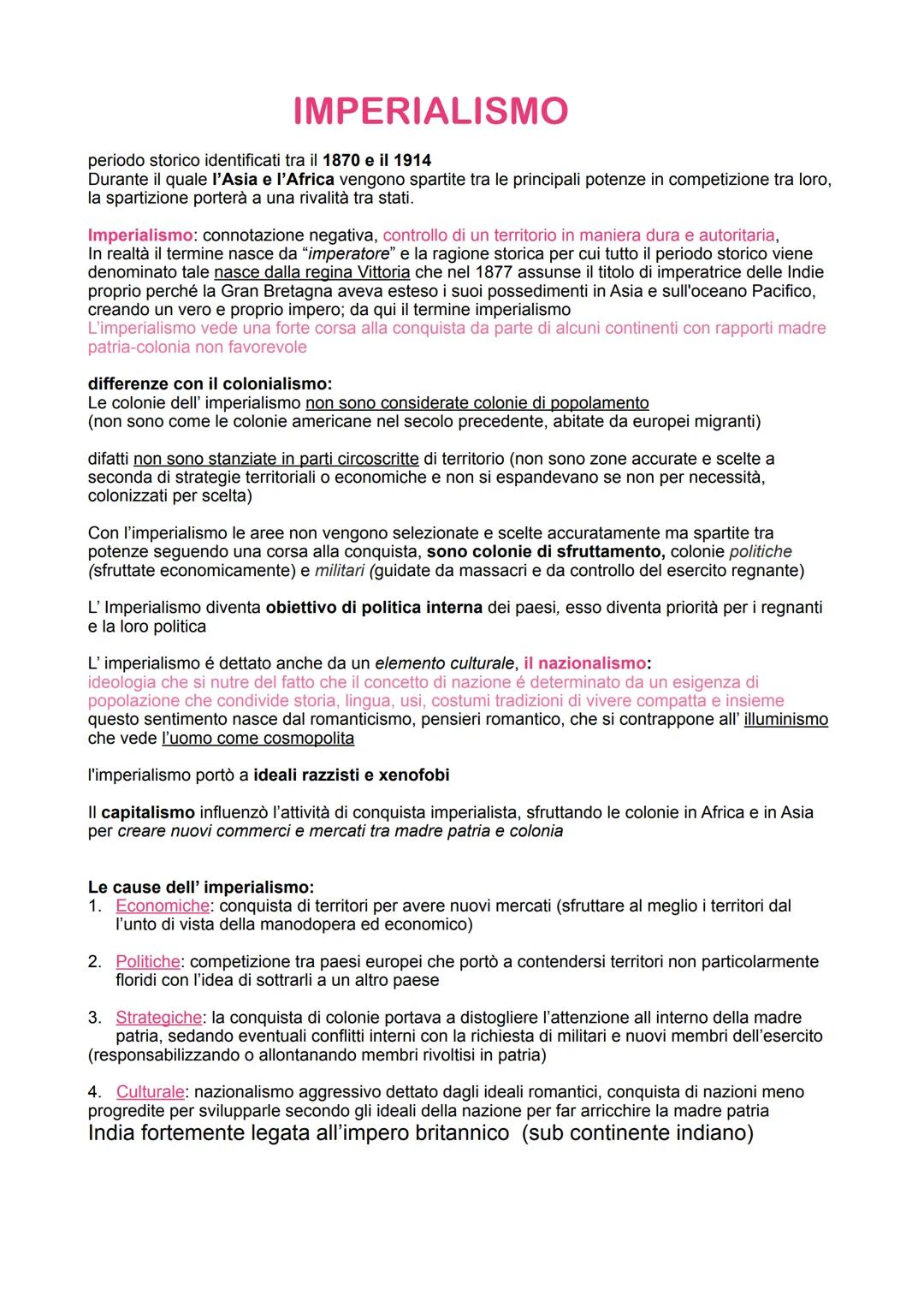 IMPERIALISMO

periodo storico identificati tra il 1870 e il 1914
Durante il quale l'Asia e l'Africa vengono spartite tra le principali potenze in competizione tra loro, la spartizione porterà a una rivalità tra stati.

Imperialismo: connotazione negativa, controllo di un territorio in maniera dura e autoritaria,
In realtà il termine nasce da "imperatore" e la ragione storica per cui tutto il periodo storico viene denominato tale nasce dalla regina Vittoria che nel 1877 assunse il titolo di imperatrice delle Indie proprio perché la Gran Bretagna aveva esteso i suoi possedimenti in Asia e sull'oceano Pacifico, creando un vero e proprio impero; da qui il termine imperialismo
L'imperialismo vede una forte corsa alla conquista da parte di alcuni continenti con rapporti madre patria-colonia non favorevole

differenze con il colonialismo:
Le colonie dell' imperialismo non sono considerate colonie di popolamento
(non sono come le colonie americane nel secolo precedente, abitate da europei migranti)

difatti non sono stanziate in parti circoscritte di territorio (non sono zone accurate e scelte a seconda di strategie territoriali o economiche e non si espandevano se non per necessità, colonizzati per scelta)

Con l'imperialismo le aree non vengono selezionate e scelte accuratamente ma spartite tra potenze seguendo una corsa alla conquista, sono colonie di sfruttamento, colonie politiche (sfruttate economicamente) e militari (guidate da massacri e da controllo del esercito regnante)

L' Imperialismo diventa obiettivo di politica interna dei paesi, esso diventa priorità per i regnanti e la loro politica

L' imperialismo é dettato anche da un elemento culturale, il nazionalismo:
ideologia che si nutre del fatto che il concetto di nazione é determinato da un esigenza di popolazione che condivide storia, lingua, usi, costumi tradizioni di vivere compatta e insieme
questo sentimento nasce dal romanticismo, pensieri romantico, che si contrappone all' illuminismo che vede l'uomo come cosmopolita

l'imperialismo portò a ideali razzisti e xenofobi

Il capitalismo influenzò l'attività di conquista imperialista, sfruttando le colonie in Africa e in Asia per creare nuovi commerci e mercati tra madre patria e colonia

Le cause dell' imperialismo:
1. Economiche: conquista di territori per avere nuovi mercati (sfruttare al meglio i territori dal l'unto di vista della manodopera ed economico)

2. Politiche: competizione tra paesi europei che portò a contendersi territori non particolarmente floridi con l'idea di sottrarli a un altro paese

3. Strategiche: la conquista di colonie portava a distogliere l'attenzione all interno della madre patria, sedando eventuali conflitti interni con la richiesta di militari e nuovi membri dell'esercito (responsabilizzando o allontanando membri rivoltisi in patria)

4. Culturale: nazionalismo aggressivo dettato dagli ideali romantici, conquista di nazioni meno progredite per svilupparle secondo gli ideali della nazione per far arricchire la madre patria
India fortemente legata all'impero britannico (sub continente indiano)